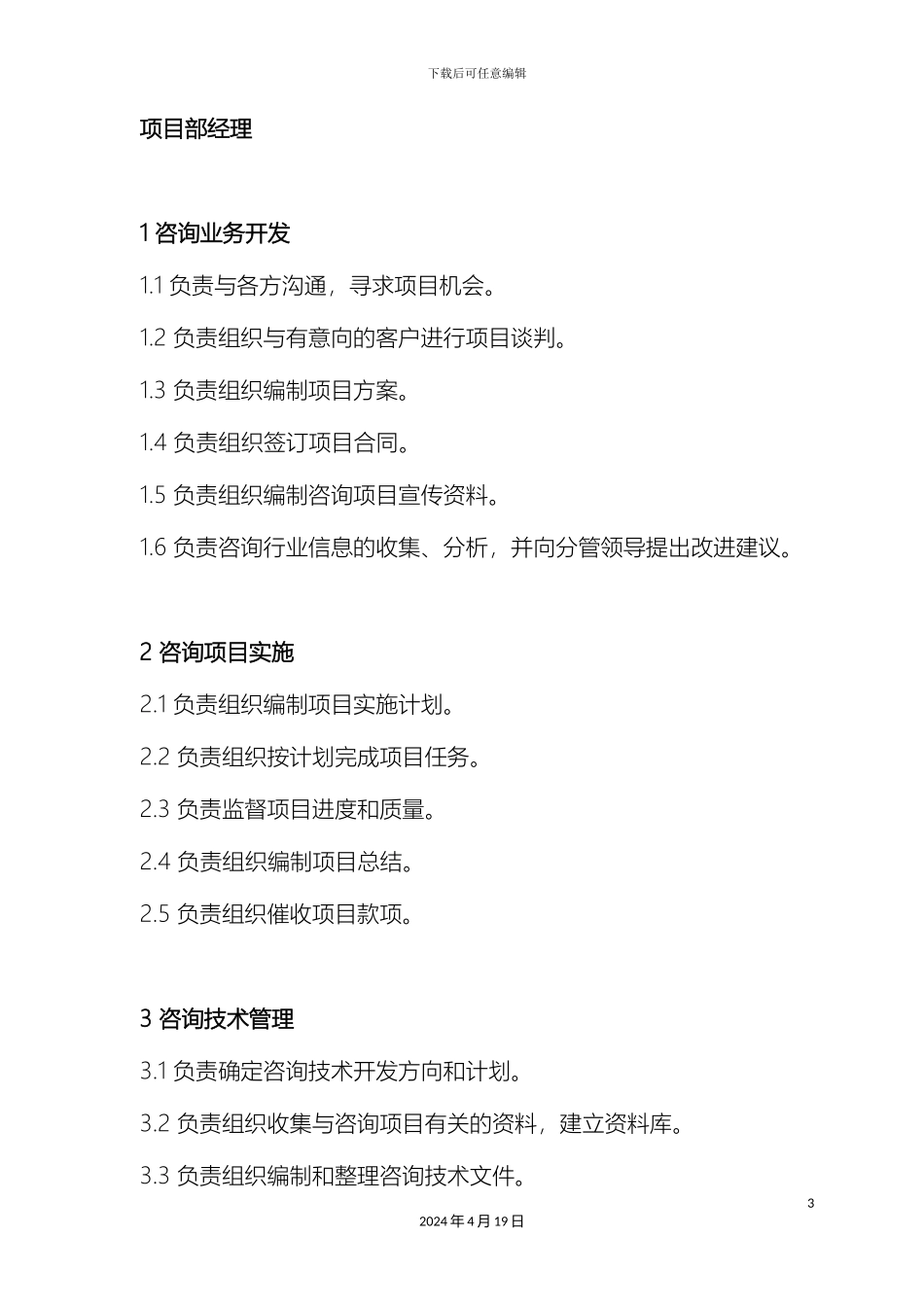 下载后可任意编辑

项目部经理

1 咨询业务开发

1.1 负责与各方沟通，寻求项目机会。

1.2 负责组织与有意向的客户进行项目谈判。

1.3 负责组织编制项目方案。

1.4 负责组织签订项目合同。

1.5 负责组织编制咨询项目宣传资料。

1.6 负责咨询行业信息的收集、分析，并向分管领导提出改进建议。

2 咨询项目实施

2.1 负责组织编制项目实施计划。

2.2 负责组织按计划完成项目任务。

2.3 负责监督项目进度和质量。

2.4 负责组织编制项目总结。

2.5 负责组织催收项目款项。

3 咨询技术管理

3.1 负责确定咨询技术开发方向和计划。

3.2 负责组织收集与咨询项目有关的资料，建立资料库。

3.3 负责组织编制和整理咨询技术文件。

3

2024 年 4 月 19 日